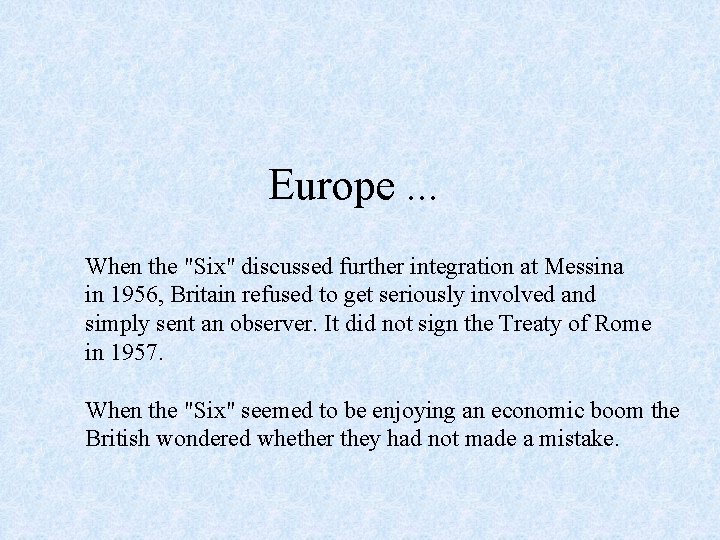 Europe ...

When the "Six" discussed further integration at Messina in 1956, Britain refused to get seriously involved and simply sent an observer. It did not sign the Treaty of Rome in 1957.

When the "Six" seemed to be enjoying an economic boom the British wondered whether they had not made a mistake.